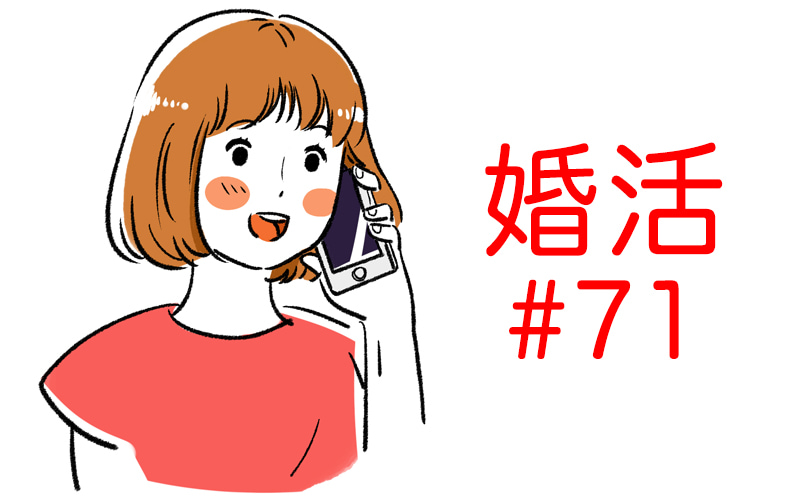 婚活
#71